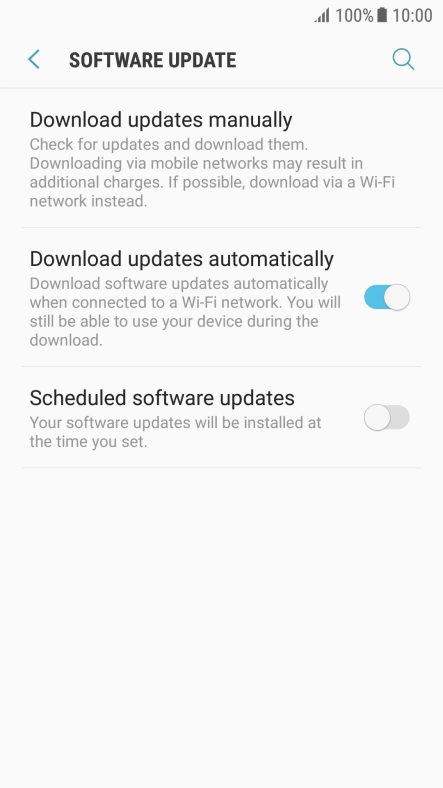 100% 10:00

SOFTWARE UPDATE

Download updates manually
Check for updates and download them. Downloading via mobile networks may result in additional charges. If possible, download via a Wi-Fi network instead.

Download updates automatically
Download software updates automatically when connected to a Wi-Fi network. You will still be able to use your device during the download.

Scheduled software updates
Your software updates will be installed at the time you set.